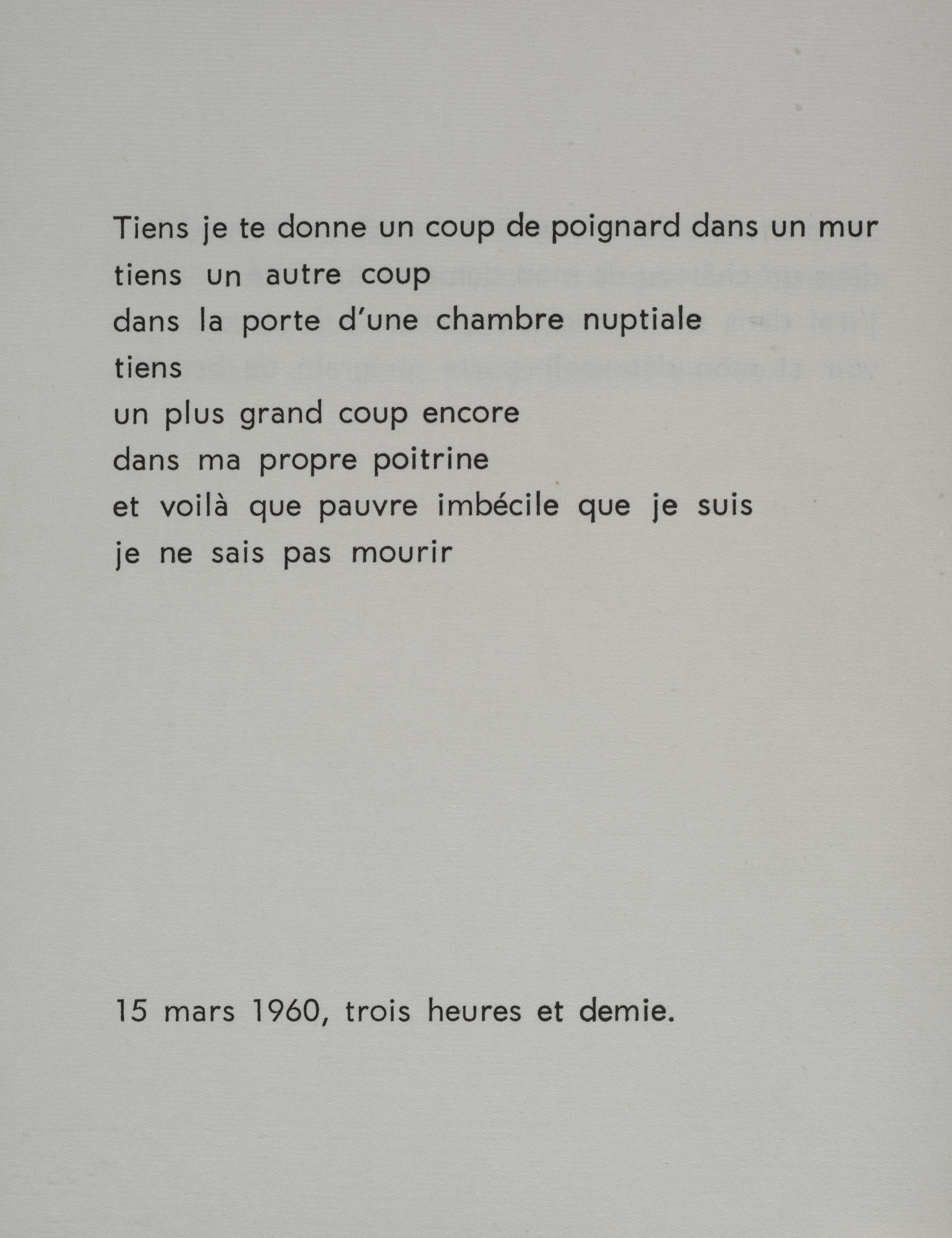 Tiens je te donne un coup de poignard dans un mur
tiens un autre coup
dans la porte d'une chambre nuptiale
tiens
un plus grand coup encore
dans ma propre poitrine
et voilà que pauvre imbécile que je suis
je ne sais pas mourir

15 mars 1960, trois heures et demie.